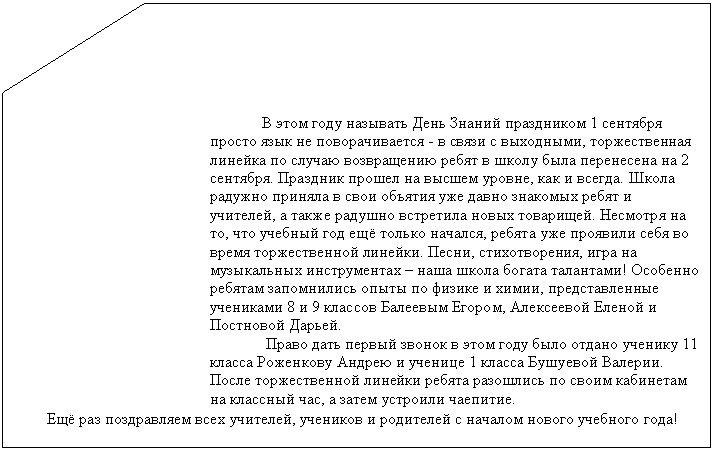 В этом году называть День Знаний праздником 1 сентября просто язык не поворачивается - в связи с выходными, торжественная линейка по случаю возвращению ребят в школу была перенесена на 2 сентября. Праздник прошел на высшем уровне, как и всегда. Школа радужно приняла в свои объятия уже давно знакомых ребят и учителей, а также радушно встретила новых товарищей. Несмотря на то, что учебный год ещё только начался, ребята уже проявили себя во время торжественной линейки. Песни, стихотворения, игра на музыкальных инструментах – наша школа богата талантами! Особенно ребятам запомнились опыты по физике и химии, представленные учениками 8 и 9 классов Балеевым Егором, Алексеевой Еленой и Постновой Дарьей.

Право дать первый звонок в этом году было отдано ученику 11 класса Роженкову Андрею и ученице 1 класса Бушуевой Валерии. После торжественной линейки ребята разошлись по своим кабинетам на классный час, а затем устроили чаепитие.

Ещё раз поздравляем всех учителей, учеников и родителей с началом нового учебного года!